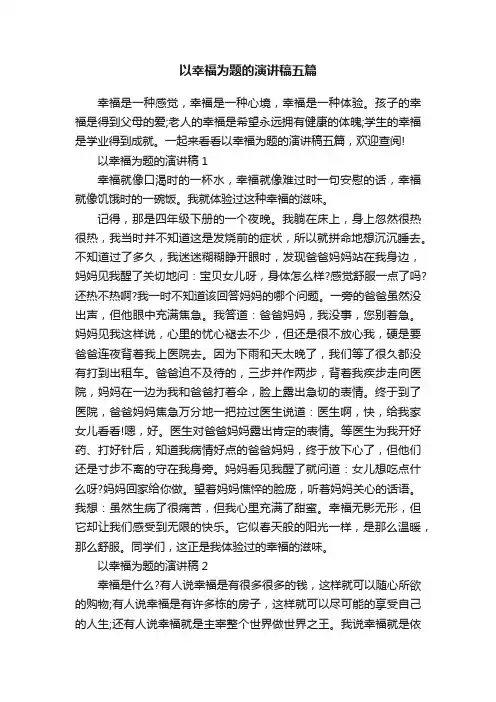 以幸福为题的演讲稿五篇

幸福是一种感觉，幸福是一种心境，幸福是一种体验。孩子的幸福是得到父母的爱;老人的幸福是希望永远拥有健康的体魄;学生的幸福是学业得到成就。一起来看看以幸福为题的演讲稿五篇，欢迎查阅!

以幸福为题的演讲稿 1

幸福就像口渴时的一杯水，幸福就像难过时一句安慰的话，幸福就像饥饿时的一碗饭。我就体验过这种幸福的滋味。

记得，那是四年级下册的一个夜晚。我躺在床上，身上忽然很热很热，我当时并不知道这是发烧前的症状，所以就拼命地想沉沉睡去。不知道过了多久，我迷迷糊糊睁开眼时，发现爸爸妈妈站在我身边，妈妈见我醒了关切地问：宝贝女儿呀，身体怎么样?感觉舒服一点了吗?还热不热啊?我一时不知道该回答妈妈的哪个问题。一旁的爸爸虽然没出声，但他眼中充满焦急。我答道：爸爸妈妈，我没事，您别着急。妈妈见我这样说，心里的忧心褪去不少，但还是很不放心我，硬是要爸爸连夜背着我上医院去。因为下雨和天太晚了，我们等了很久都没有打到出租车。爸爸迫不及待的，三步并作两步，背着我疾步走向医院，妈妈在一边为我和爸爸打着伞，脸上露出急切的表情。终于到了医院，爸爸妈妈焦急万分地一把拉过医生说道：医生啊，快，给我家女儿看看!嗯，好。医生对爸爸妈妈露出肯定的表情。等医生为我开好药、打好针后，知道我病情好点的爸爸妈妈，终于放下心了，但他们还是寸步不离的守在我身旁。妈妈看见我醒了就问道：女儿想吃点什么呀?妈妈回家给你做。望着妈妈憔悴的脸庞，听着妈妈关心的话语。我想：虽然生病了很痛苦，但我心里充满了甜蜜。幸福无影无形，但它却让我们感受到无限的快乐。它似春天般的阳光一样，是那么温暖，那么舒服。同学们，这正是我体验过的幸福的滋味。

以幸福为题的演讲稿 2

幸福是什么?有人说幸福是有很多很多的钱，这样就可以随心所欲的购物;有人说幸福是有许多栋的房子，这样就可以尽可能的享受自己的人生;还有人说幸福就是主宰整个世界做世界之王。我说幸福就是依